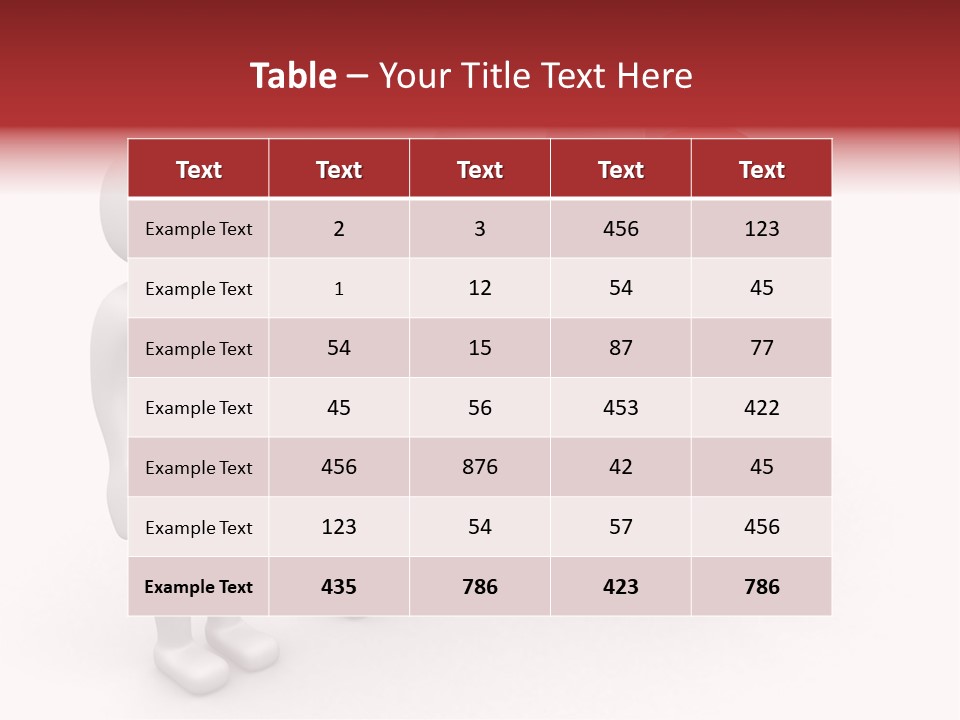 Table – Your Title Text Here

| Text | Text | Text | Text | Text |
|---|---|---|---|---|
| Example Text | 2 | 3 | 456 | 123 |
| Example Text | 1 | 12 | 54 | 45 |
| Example Text | 54 | 15 | 87 | 77 |
| Example Text | 45 | 56 | 453 | 422 |
| Example Text | 456 | 876 | 42 | 45 |
| Example Text | 123 | 54 | 57 | 456 |
| Example Text | 435 | 786 | 423 | 786 |